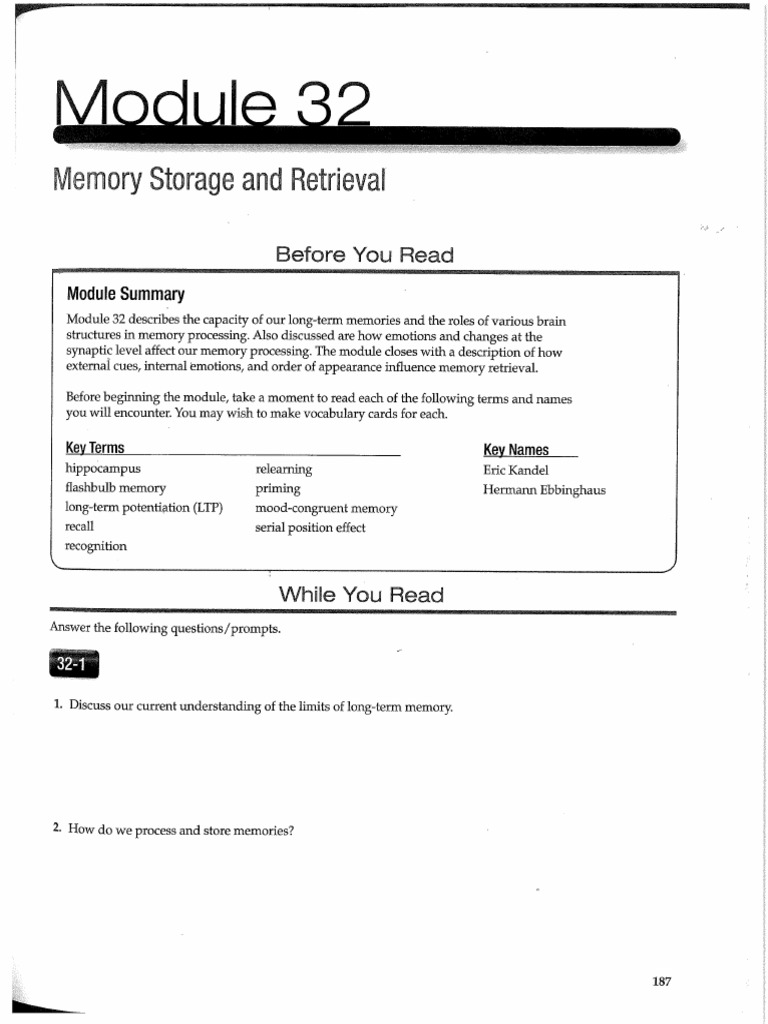 Module 32

Memory Storage and Retrieval

Before You Read

Module Summary

Module 32 describes the capacity of our long-term memories and the roles of various brain structures in memory processing. Also discussed are how emotions and changes at the synaptic level affect our memory processing. The module closes with a description of how external cues, internal emotions, and order of appearance influence memory retrieval.

Before beginning the module, take a moment to read each of the following terms and names you will encounter. You may wish to make vocabulary cards for each.

Key Terms
hippocampus
flashbulb memory
long-term potentiation (LTP)
recall
recognition
relearning
priming
mood-congruent memory
serial position effect

Key Names
Eric Kandel
Hermann Ebbinghaus

While You Read

Answer the following questions/prompts.

32-1

1. Discuss our current understanding of the limits of long-term memory.

2. How do we process and store memories?

187